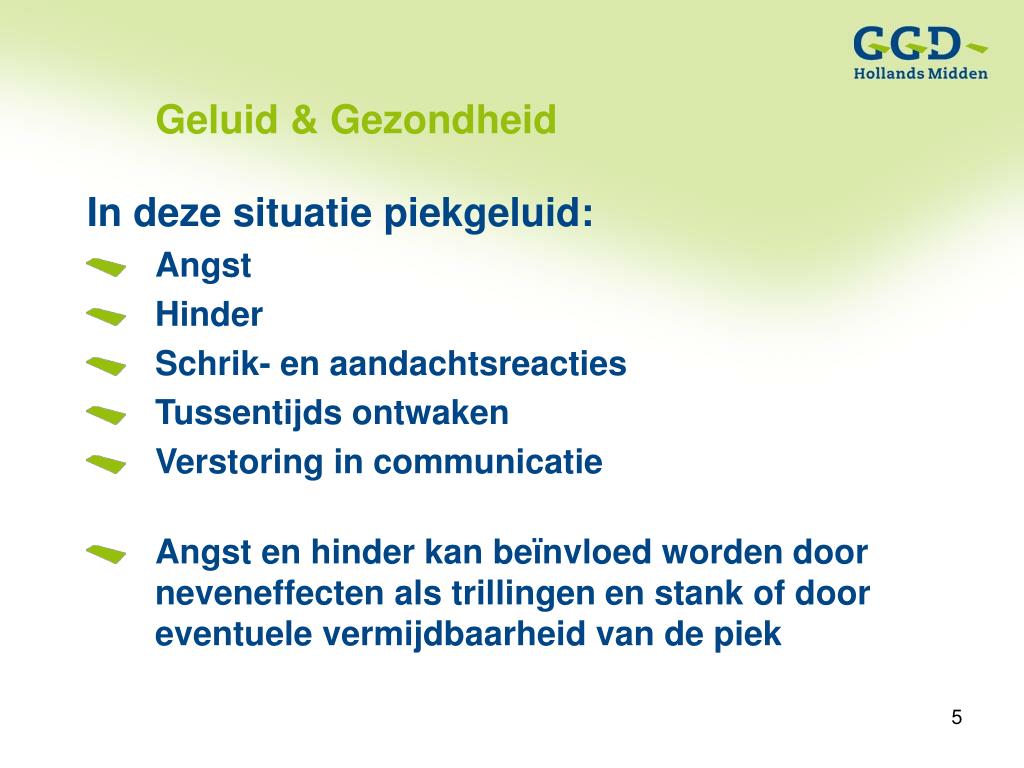 GGD
Hollands Midden

Geluid & Gezondheid

In deze situatie piekgeluid:

Angst

Hinder

Schrik- en aandachtsreacties

Tussentijds ontwaken

Verstoring in communicatie

Angst en hinder kan beïnvloed worden door neveneffecten als trillingen en stank of door eventuele vermijdbaarheid van de piek

5